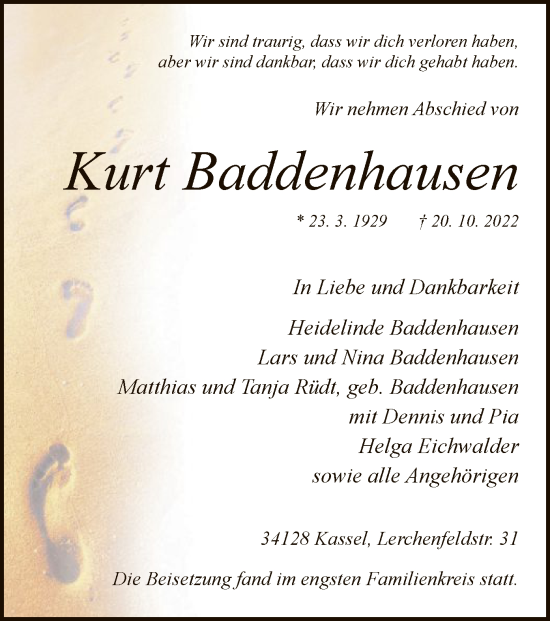 Wir sind traurig, dass wir dich verloren haben,
aber wir sind dankbar, dass wir dich gehabt haben.

Wir nehmen Abschied von

Kurt Baddenhausen

* 23. 3. 1929 † 20. 10. 2022

In Liebe und Dankbarkeit

Heidelinde Baddenhausen
Lars und Nina Baddenhausen
Matthias und Tanja Rüdt, geb. Baddenhausen
mit Dennis und Pia
Helga Eichwalder
sowie alle Angehörigen

34128 Kassel, Lerchenfeldstr. 31

Die Beisetzung fand im engsten Familienkreis statt.